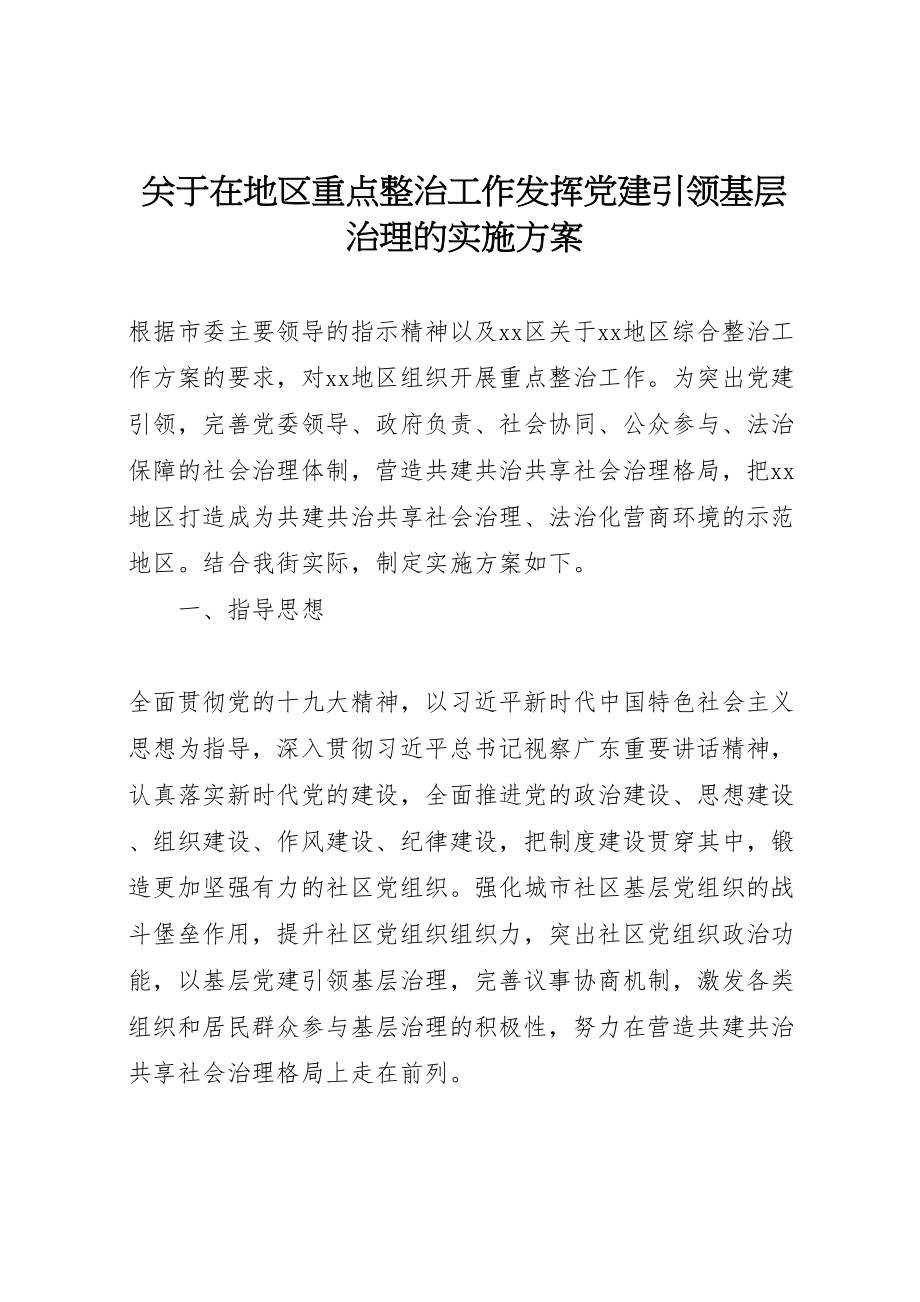 关于在地区重点整治工作发挥党建引领基层治理的实施方案

根据市委主要领导的指示精神以及xx区关于xx地区综合整治工作方案的要求，对xx地区组织开展重点整治工作。为突出党建引领，完善党委领导、政府负责、社会协同、公众参与、法治保障的社会治理体制，营造共建共治共享社会治理格局，把xx地区打造成为共建共治共享社会治理、法治化营商环境的示范地区。结合我街实际，制定实施方案如下。

一、指导思想

全面贯彻党的十九大精神，以习近平新时代中国特色社会主义思想为指导，深入贯彻习近平总书记视察广东重要讲话精神，认真落实新时代党的建设，全面推进党的政治建设、思想建设、组织建设、作风建设、纪律建设，把制度建设贯穿其中，锻造更加坚强有力的社区党组织。强化城市社区基层党组织的战斗堡垒作用，提升社区党组织组织力，突出社区党组织政治功能，以基层党建引领基层治理，完善议事协商机制，激发各类组织和居民群众参与基层治理的积极性，努力在营造共建共治共享社会治理格局上走在前列。